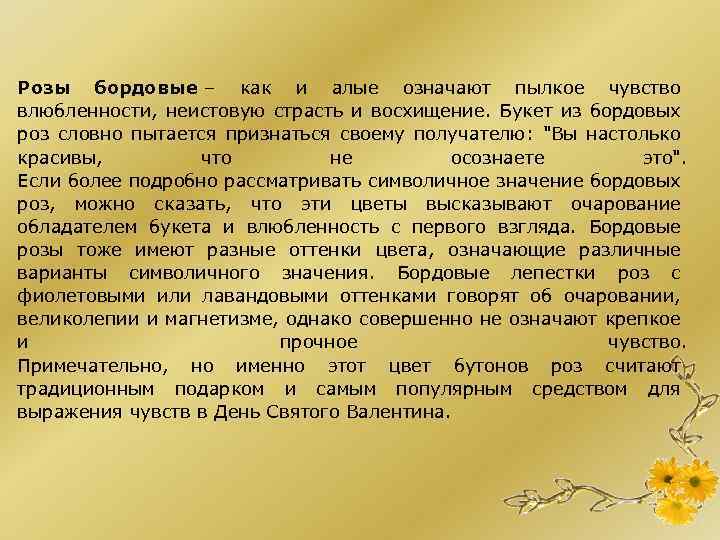 Розы бордовые – как и алые означают пылкое чувство влюбленности, неистовую страсть и восхищение. Букет из бордовых роз словно пытается признаться своему получателю: "Вы настолько красивы, что не осознаете это".
Если более подробно рассматривать символичное значение бордовых роз, можно сказать, что эти цветы высказывают очарование обладателем букета и влюбленность с первого взгляда. Бордовые розы тоже имеют разные оттенки цвета, означающие различные варианты символичного значения. Бордовые лепестки роз с фиолетовыми или лавандовыми оттенками говорят об очаровании, великолепии и магнетизме, однако совершенно не означают крепкое и прочное чувство.
Примечательно, но именно этот цвет бутонов роз считают традиционным подарком и самым популярным средством для выражения чувств в День Святого Валентина.